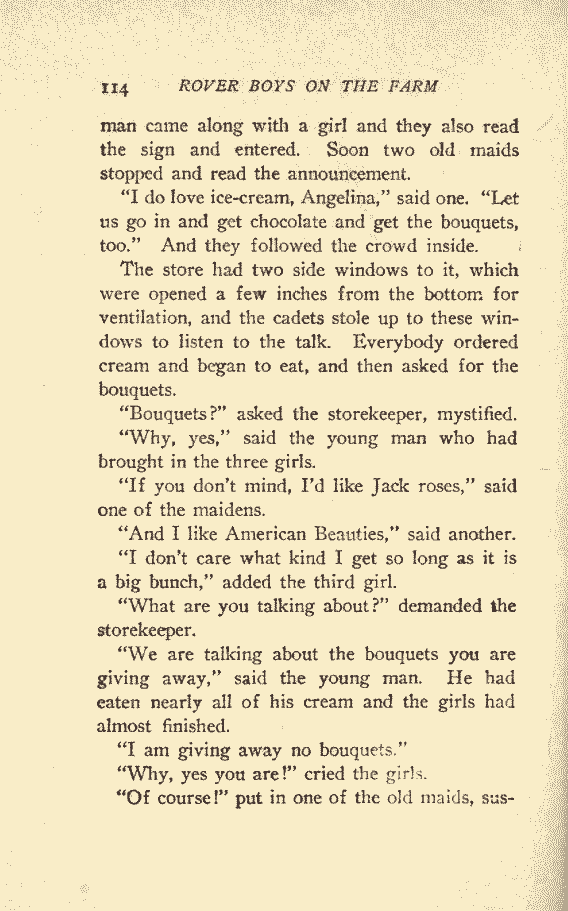 114 ROVER BOYS ON THE FARM

man came along with a girl and they also read the sign and entered. Soon two old maids stopped and read the announcement.

"I do love ice-cream, Angelina," said one. "Let us go in and get chocolate and get the bouquets, too." And they followed the crowd inside.

The store had two side windows to it, which were opened a few inches from the bottom for ventilation, and the cadets stole up to these windows to listen to the talk. Everybody ordered cream and began to eat, and then asked for the bouquets.

"Bouquets?" asked the storekeeper, mystified.

"Why, yes," said the young man who had brought in the three girls.

"If you don't mind, I'd like Jack roses," said one of the maidens.

"And I like American Beauties," said another.

"I don't care what kind I get so long as it is a big bunch," added the third girl.

"What are you talking about?" demanded the storekeeper.

"We are talking about the bouquets you are giving away," said the young man. He had eaten nearly all of his cream and the girls had almost finished.

"I am giving away no bouquets."

"Why, yes you are!" cried the girls.

"Of course!" put in one of the old maids, sus-